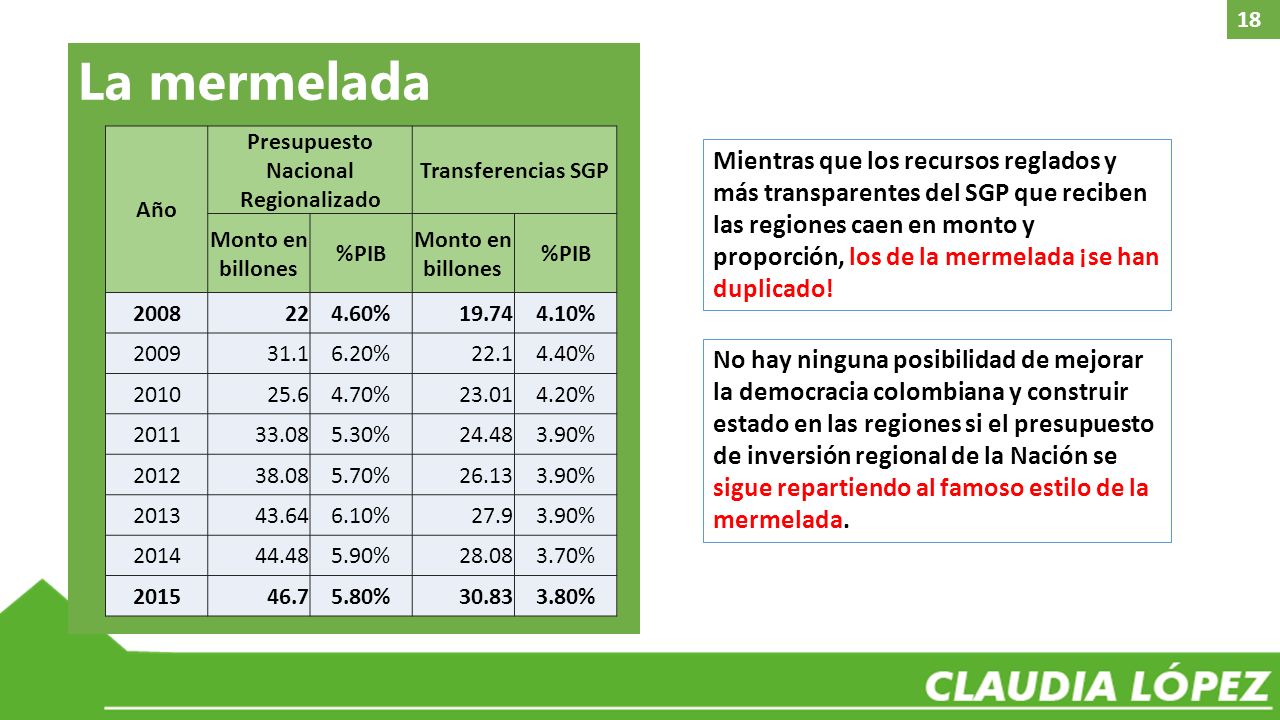 18

La mermelada

| Año | Presupuesto Nacional Regionalizado | | Transferencias SGP | |
|---|---|---|---|---|
| | Monto en billones | %PIB | Monto en billones | %PIB |
| 2008 | 22 | 4.60% | 19.74 | 4.10% |
| 2009 | 31.1 | 6.20% | 22.1 | 4.40% |
| 2010 | 25.6 | 4.70% | 23.01 | 4.20% |
| 2011 | 33.08 | 5.30% | 24.48 | 3.90% |
| 2012 | 38.08 | 5.70% | 26.13 | 3.90% |
| 2013 | 43.64 | 6.10% | 27.9 | 3.90% |
| 2014 | 44.48 | 5.90% | 28.08 | 3.70% |
| 2015 | 46.7 | 5.80% | 30.83 | 3.80% |

Mientras que los recursos reglados y más transparentes del SGP que reciben las regiones caen en monto y proporción, los de la mermelada ¡se han duplicado!

No hay ninguna posibilidad de mejorar la democracia colombiana y construir estado en las regiones si el presupuesto de inversión regional de la Nación se sigue repartiendo al famoso estilo de la mermelada.

CLAUDIA LÓPEZ